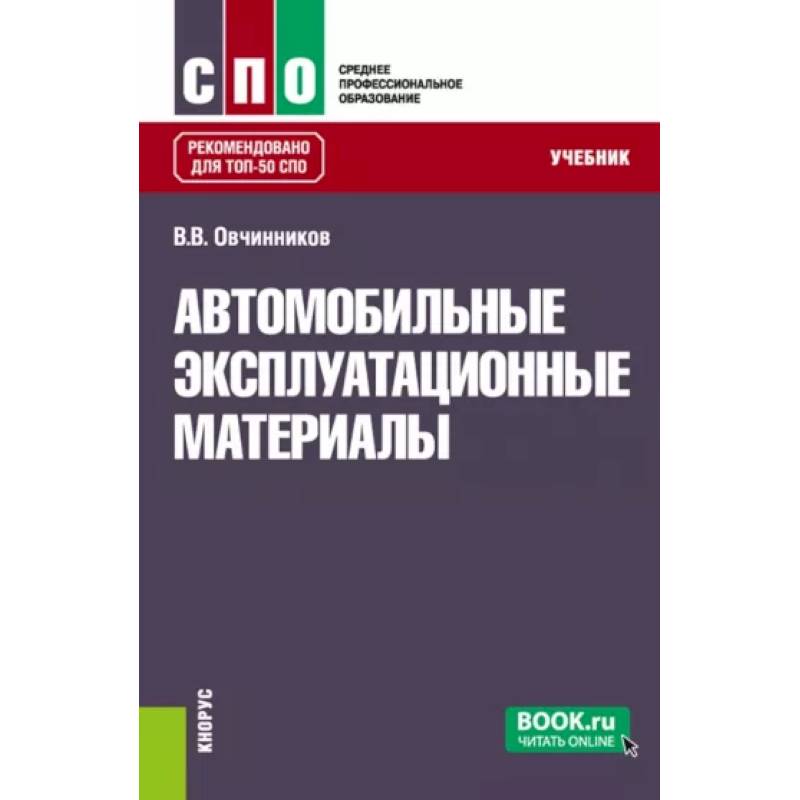 СПО
СРЕДНЕЕ ПРОФЕССИОНАЛЬНОЕ ОБРАЗОВАНИЕ

РЕКОМЕНДОВАНО ДЛЯ ТОП-50 СПО

УЧЕБНИК

В.В. Овчинников

АВТОМОБИЛЬНЫЕ ЭКСПЛУАТАЦИОННЫЕ МАТЕРИАЛЫ

КНОРУС

BOOK.ru
ЧИТАТЬ ONLINE